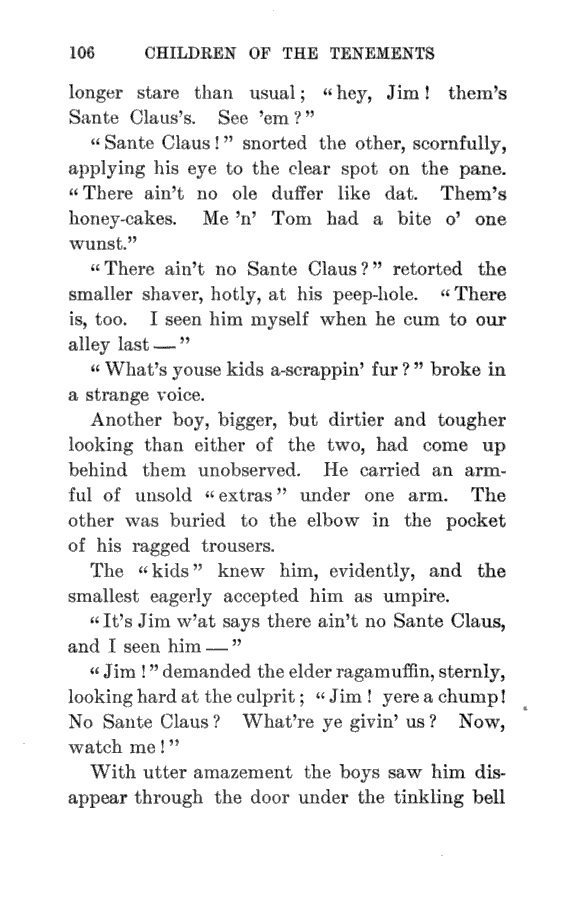 106 CHILDREN OF THE TENEMENTS

longer stare than usual; "hey, Jim! them's Sante Claus's. See 'em?"

"Sante Claus!" snorted the other, scornfully, applying his eye to the clear spot on the pane. "There ain't no ole duffer like dat. Them's honey-cakes. Me 'n' Tom had a bite o' one wunst."

"There ain't no Sante Claus?" retorted the smaller shaver, hotly, at his peep-hole. "There is, too. I seen him myself when he cum to our alley last —"

"What's youse kids a-scrappin' fur?" broke in a strange voice.

Another boy, bigger, but dirtier and tougher looking than either of the two, had come up behind them unobserved. He carried an armful of unsold "extras" under one arm. The other was buried to the elbow in the pocket of his ragged trousers.

The "kids" knew him, evidently, and the smallest eagerly accepted him as umpire.

"It's Jim w'at says there ain't no Sante Claus, and I seen him —"

"Jim!" demanded the elder ragamuffin, sternly, looking hard at the culprit; "Jim! yere a chump! No Sante Claus? What're ye givin' us? Now, watch me!"

With utter amazement the boys saw him disappear through the door under the tinkling bell